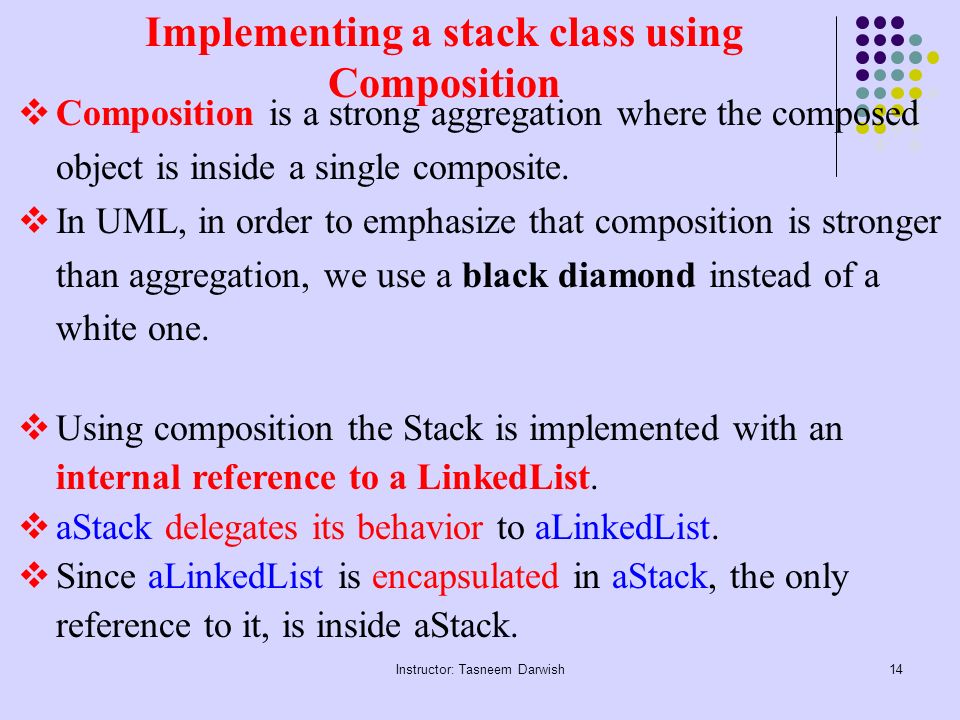 Implementing a stack class using Composition

❖ Composition is a strong aggregation where the composed object is inside a single composite.

❖ In UML, in order to emphasize that composition is stronger than aggregation, we use a black diamond instead of a white one.

❖ Using composition the Stack is implemented with an internal reference to a LinkedList.

❖ aStack delegates its behavior to aLinkedList.

❖ Since aLinkedList is encapsulated in aStack, the only reference to it, is inside aStack.

Instructor: Tasneem Darwish

14